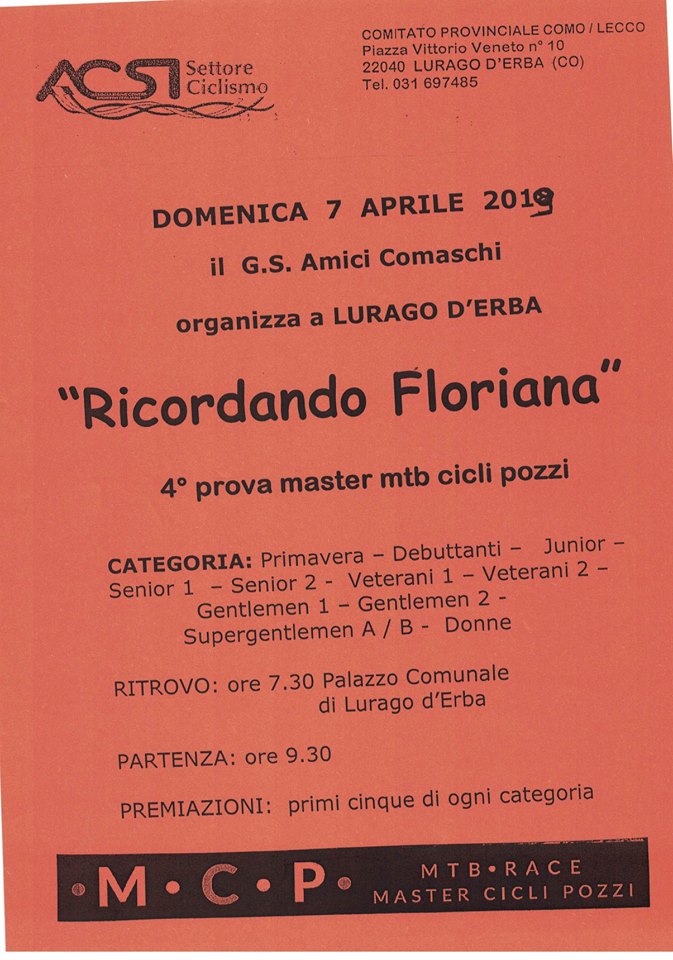 ACSI Settore Ciclismo

COMITATO PROVINCIALE COMO / LECCO
Piazza Vittorio Veneto n° 10
22040 LURAGO D'ERBA (CO)
Tel. 031 697485

DOMENICA 7 APRILE 2019

il G.S. Amici Comaschi

organizza a LURAGO D'ERBA

"Ricordando Floriana"

4° prova master mtb cicli pozzi

CATEGORIA: Primavera – Debuttanti – Junior – Senior 1 – Senior 2 - Veterani 1 – Veterani 2 – Gentlemen 1 – Gentlemen 2 - Supergentlemen A / B - Donne

RITROVO: ore 7.30 Palazzo Comunale di Lurago d'Erba

PARTENZA: ore 9.30

PREMIAZIONI: primi cinque di ogni categoria

•M•C•P• MTB•RACE MASTER CICLI POZZI